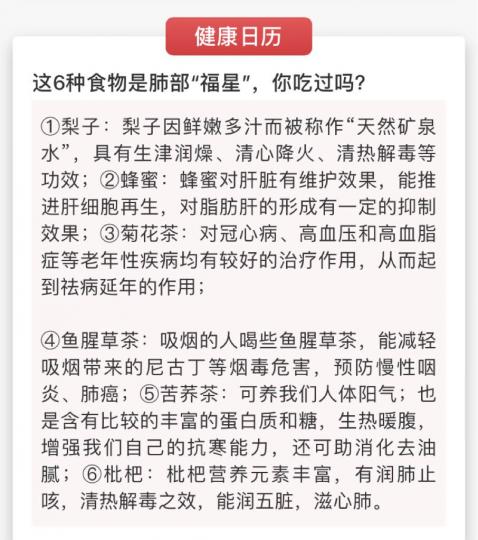 健康日历

这6种食物是肺部“福星”，你吃过吗？

①梨子：梨子因鲜嫩多汁而被称作“天然矿泉水”，具有生津润燥、清心降火、清热解毒等功效；②蜂蜜：蜂蜜对肝脏有维护效果，能推进肝细胞再生，对脂肪肝的形成有一定的抑制效果；③菊花茶：对冠心病、高血压和高血脂症等老年性疾病均有较好的治疗作用，从而起到祛病延年的作用；

④鱼腥草茶：吸烟的人喝些鱼腥草茶，能减轻吸烟带来的尼古丁等烟毒危害，预防慢性咽炎、肺癌；⑤苦荞茶：可养我们人体阳气；也是含有比较的丰富的蛋白质和糖，生热暖腹，增强我们自己的抗寒能力，还可助消化去油腻；⑥枇杷：枇杷营养元素丰富，有润肺止咳，清热解毒之效，能润五脏，滋心肺。